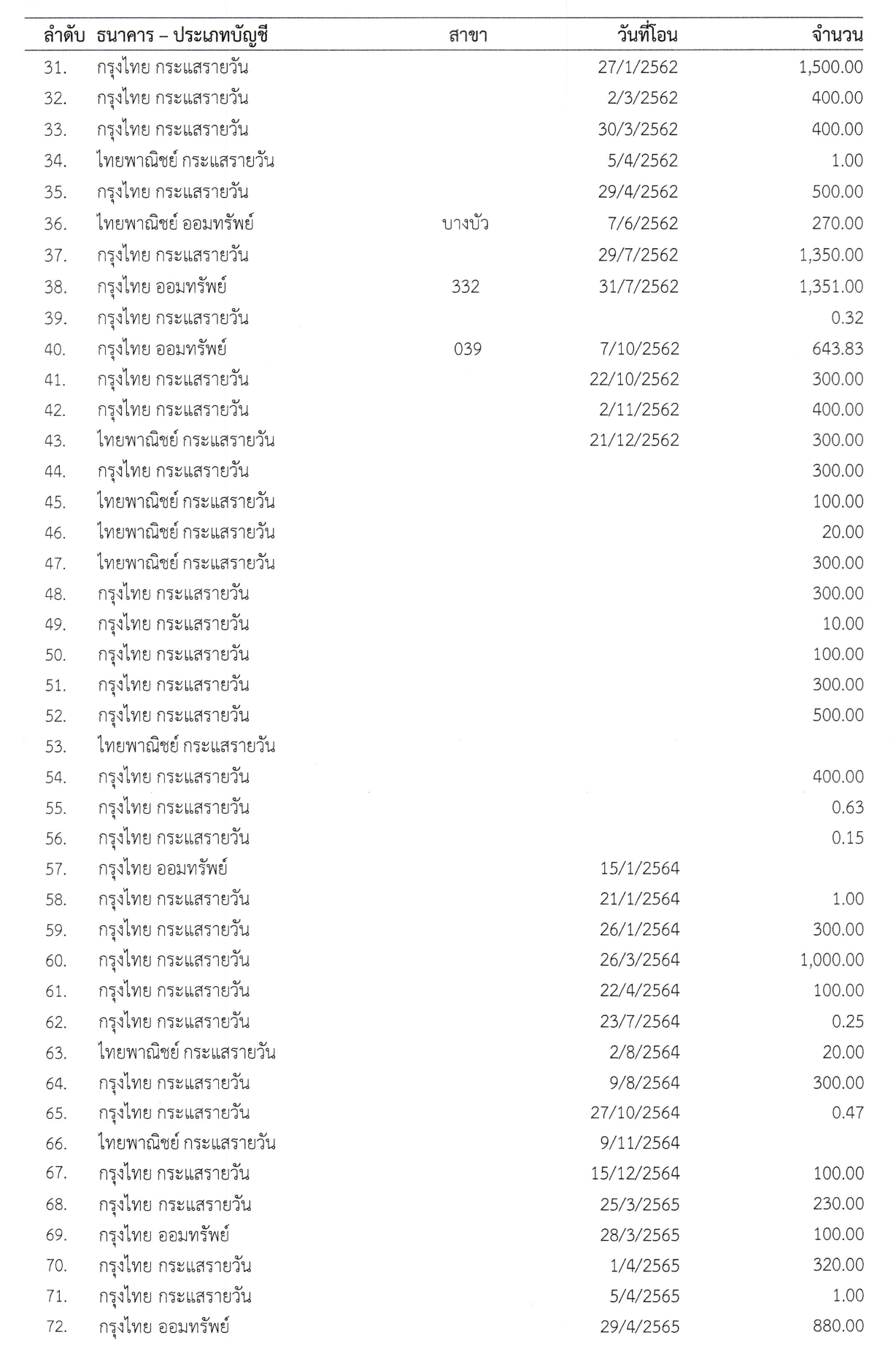 | ลำดับ | ธนาคาร – ประเภทบัญชี | สาขา | วันที่โอน | จำนวน |
|---|---|---|---|---|
| 31. | กรุงไทย กระแสรายวัน | | 27/1/2562 | 1,500.00 |
| 32. | กรุงไทย กระแสรายวัน | | 2/3/2562 | 400.00 |
| 33. | กรุงไทย กระแสรายวัน | | 30/3/2562 | 400.00 |
| 34. | ไทยพาณิชย์ กระแสรายวัน | | 5/4/2562 | 1.00 |
| 35. | กรุงไทย กระแสรายวัน | | 29/4/2562 | 500.00 |
| 36. | ไทยพาณิชย์ ออมทรัพย์ | บางบัว | 7/6/2562 | 270.00 |
| 37. | กรุงไทย กระแสรายวัน | | 29/7/2562 | 1,350.00 |
| 38. | กรุงไทย ออมทรัพย์ | 332 | 31/7/2562 | 1,351.00 |
| 39. | กรุงไทย กระแสรายวัน | | | 0.32 |
| 40. | กรุงไทย ออมทรัพย์ | 039 | 7/10/2562 | 643.83 |
| 41. | กรุงไทย กระแสรายวัน | | 22/10/2562 | 300.00 |
| 42. | กรุงไทย กระแสรายวัน | | 2/11/2562 | 400.00 |
| 43. | ไทยพาณิชย์ กระแสรายวัน | | 21/12/2562 | 300.00 |
| 44. | กรุงไทย กระแสรายวัน | | | 300.00 |
| 45. | ไทยพาณิชย์ กระแสรายวัน | | | 100.00 |
| 46. | ไทยพาณิชย์ กระแสรายวัน | | | 20.00 |
| 47. | ไทยพาณิชย์ กระแสรายวัน | | | 300.00 |
| 48. | กรุงไทย กระแสรายวัน | | | 300.00 |
| 49. | กรุงไทย กระแสรายวัน | | | 10.00 |
| 50. | กรุงไทย กระแสรายวัน | | | 100.00 |
| 51. | กรุงไทย กระแสรายวัน | | | 300.00 |
| 52. | กรุงไทย กระแสรายวัน | | | 500.00 |
| 53. | ไทยพาณิชย์ กระแสรายวัน | | | |
| 54. | กรุงไทย กระแสรายวัน | | | 400.00 |
| 55. | กรุงไทย กระแสรายวัน | | | 0.63 |
| 56. | กรุงไทย กระแสรายวัน | | | 0.15 |
| 57. | กรุงไทย ออมทรัพย์ | | 15/1/2564 | |
| 58. | กรุงไทย กระแสรายวัน | | 21/1/2564 | 1.00 |
| 59. | กรุงไทย กระแสรายวัน | | 26/1/2564 | 300.00 |
| 60. | กรุงไทย กระแสรายวัน | | 26/3/2564 | 1,000.00 |
| 61. | กรุงไทย กระแสรายวัน | | 22/4/2564 | 100.00 |
| 62. | กรุงไทย กระแสรายวัน | | 23/7/2564 | 0.25 |
| 63. | ไทยพาณิชย์ กระแสรายวัน | | 2/8/2564 | 20.00 |
| 64. | กรุงไทย กระแสรายวัน | | 9/8/2564 | 300.00 |
| 65. | กรุงไทย กระแสรายวัน | | 27/10/2564 | 0.47 |
| 66. | ไทยพาณิชย์ กระแสรายวัน | | 9/11/2564 | |
| 67. | กรุงไทย กระแสรายวัน | | 15/12/2564 | 100.00 |
| 68. | กรุงไทย กระแสรายวัน | | 25/3/2565 | 230.00 |
| 69. | กรุงไทย ออมทรัพย์ | | 28/3/2565 | 100.00 |
| 70. | กรุงไทย กระแสรายวัน | | 1/4/2565 | 320.00 |
| 71. | กรุงไทย กระแสรายวัน | | 5/4/2565 | 1.00 |
| 72. | กรุงไทย ออมทรัพย์ | | 29/4/2565 | 880.00 |